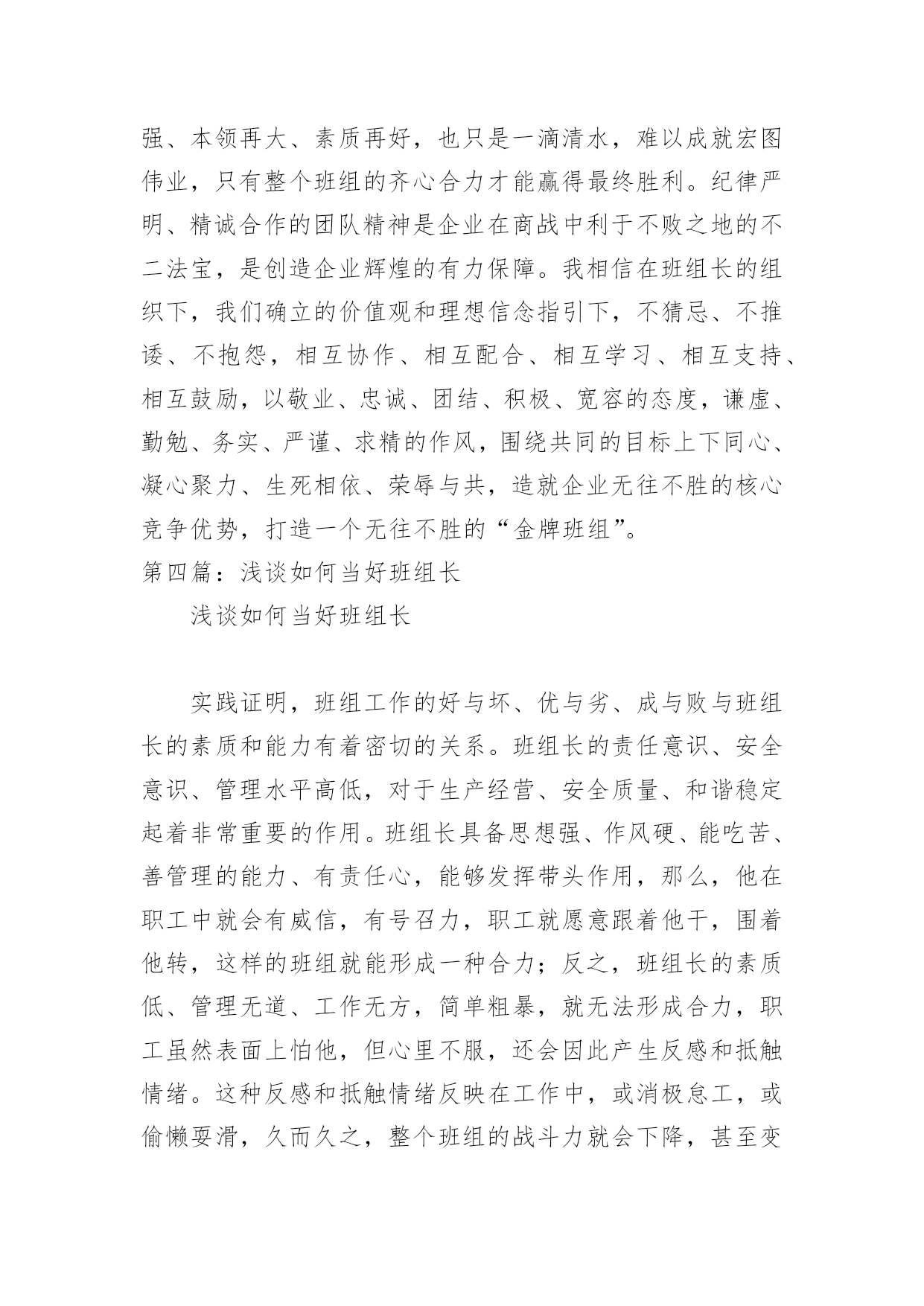 强、本领再大、素质再好，也只是一滴清水，难以成就宏图伟业，只有整个班组的齐心合力才能赢得最终胜利。纪律严明、精诚合作的团队精神是企业在商战中利于不败之地的不二法宝，是创造企业辉煌的有力保障。我相信在班组长的组织下，我们确立的价值观和理想信念指引下，不猜忌、不推诿、不抱怨，相互协作、相互配合、相互学习、相互支持、相互鼓励，以敬业、忠诚、团结、积极、宽容的态度，谦虚、勤勉、务实、严谨、求精的作风，围绕共同的目标上下同心、凝心聚力、生死相依、荣辱与共，造就企业无往不胜的核心竞争优势，打造一个无往不胜的“金牌班组”。
第四篇：浅谈如何当好班组长
浅谈如何当好班组长

实践证明，班组工作的好与坏、优与劣、成与败与班组长的素质和能力有着密切的关系。班组长的责任意识、安全意识、管理水平高低，对于生产经营、安全质量、和谐稳定起着非常重要的作用。班组长具备思想强、作风硬、能吃苦、善管理的能力、有责任心，能够发挥带头作用，那么，他在职工中就会有威信，有号召力，职工就愿意跟着他干，围着他转，这样的班组就能形成一种合力；反之，班组长的素质低、管理无道、工作无方，简单粗暴，就无法形成合力，职工虽然表面上怕他，但心里不服，还会因此产生反感和抵触情绪。这种反感和抵触情绪反映在工作中，或消极怠工，或偷懒耍滑，久而久之，整个班组的战斗力就会下降，甚至变